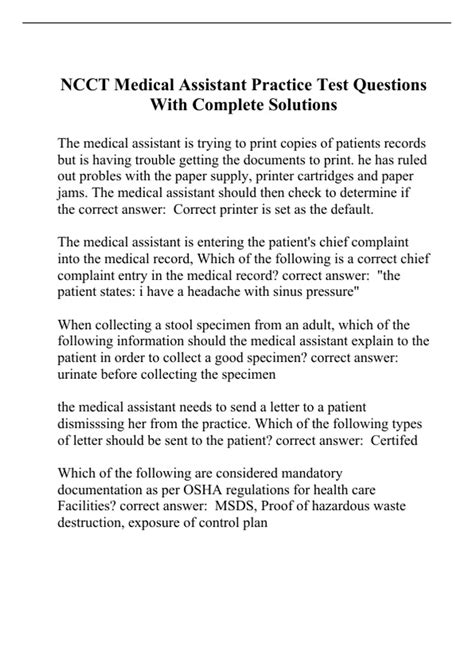 NCCT Medical Assistant Practice Test Questions With Complete Solutions

The medical assistant is trying to print copies of patients records but is having trouble getting the documents to print. he has ruled out probles with the paper supply, printer cartridges and paper jams. The medical assistant should then check to determine if the correct answer: Correct printer is set as the default.

The medical assistant is entering the patient's chief complaint into the medical record, Which of the following is a correct chief complaint entry in the medical record? correct answer: "the patient states: i have a headache with sinus pressure"

When collecting a stool specimen from an adult, which of the following information should the medical assistant explain to the patient in order to collect a good specimen? correct answer: urinate before collecting the specimen

the medical assistant needs to send a letter to a patient dismisssing her from the practice. Which of the following types of letter should be sent to the patient? correct answer: Certifed

Which of the following are considered mandatory documentation as per OSHA regulations for health care Facilities? correct answer: MSDS, Proof of hazardous waste destruction, exposure of control plan